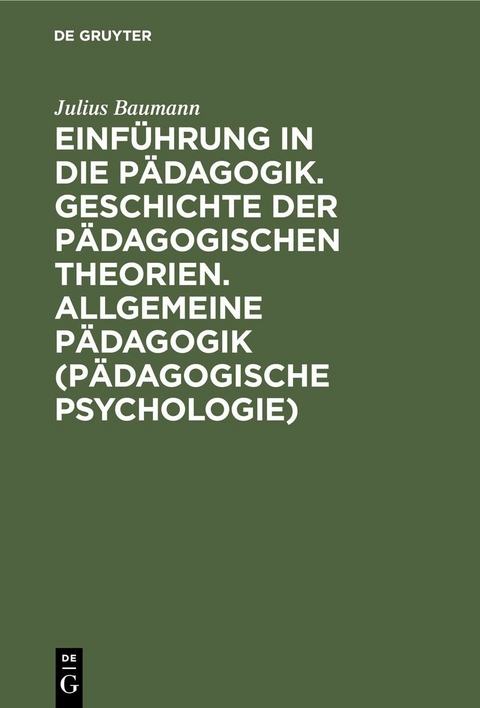 DE GRUYTER

Julius Baumann

EINFÜHRUNG IN DIE PÄDAGOGIK. GESCHICHTE DER PÄDAGOGISCHEN THEORIEN. ALLGEMEINE PÄDAGOGIK (PÄDAGOGISCHE PSYCHOLOGIE)

DE
G